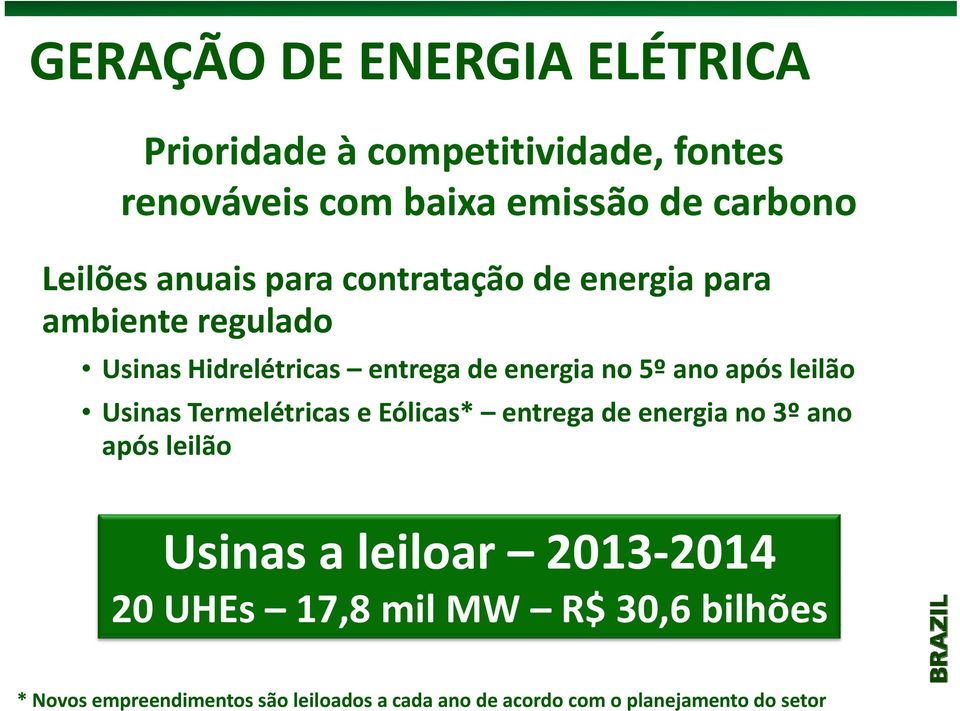 GERAÇÃO DE ENERGIA ELÉTRICA

Prioridade à competitividade, fontes renováveis com baixa emissão de carbono

Leilões anuais para contratação de energia para ambiente regulado

• Usinas Hidrelétricas – entrega de energia no 5º ano após leilão

• Usinas Termelétricas e Eólicas* – entrega de energia no 3º ano após leilão

Usinas a leiloar – 2013-2014
20 UHEs – 17,8 mil MW – R$ 30,6 bilhões

BRAZIL

* Novos empreendimentos são leiloados a cada ano de acordo com o planejamento do setor